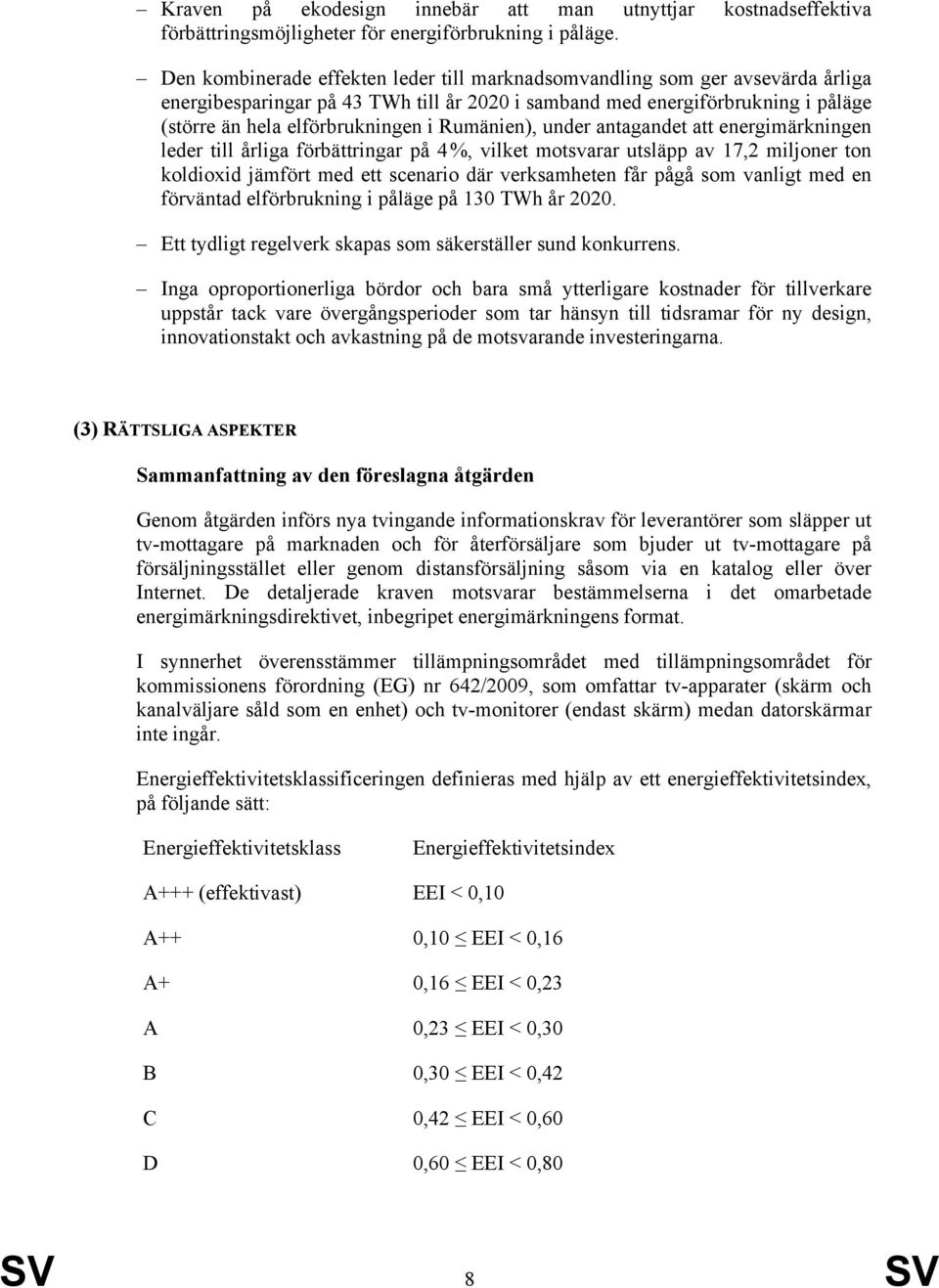 – Kraven på ekodesign innebär att man utnyttjar kostnadseffektiva förbättringsmöjligheter för energiförbrukning i påläge.

– Den kombinerade effekten leder till marknadsomvandling som ger avsevärda årliga energibesparingar på 43 TWh till år 2020 i samband med energiförbrukning i påläge (större än hela elförbrukningen i Rumänien), under antagandet att energimärkningen leder till årliga förbättringar på 4%, vilket motsvarar utsläpp av 17,2 miljoner ton koldioxid jämfört med ett scenario där verksamheten får pågå som vanligt med en förväntad elförbrukning i påläge på 130 TWh år 2020.

– Ett tydligt regelverk skapas som säkerställer sund konkurrens.

– Inga oproportionerliga bördor och bara små ytterligare kostnader för tillverkare uppstår tack vare övergångsperioder som tar hänsyn till tidsramar för ny design, innovationstakt och avkastning på de motsvarande investeringarna.

(3) RÄTTSLIGA ASPEKTER

Sammanfattning av den föreslagna åtgärden

Genom åtgärden införs nya tvingande informationskrav för leverantörer som släpper ut tv-mottagare på marknaden och för återförsäljare som bjuder ut tv-mottagare på försäljningsstället eller genom distansförsäljning såsom via en katalog eller över Internet. De detaljerade kraven motsvarar bestämmelserna i det omarbetade energimärkningsdirektivet, inbegripet energimärkningens format.

I synnerhet överensstämmer tillämpningsområdet med tillämpningsområdet för kommissionens förordning (EG) nr 642/2009, som omfattar tv-apparater (skärm och kanalväljare såld som en enhet) och tv-monitorer (endast skärm) medan datorskärmar inte ingår.

Energieffektivitetsklassificeringen definieras med hjälp av ett energieffektivitetsindex, på följande sätt:

| Energieffektivitetsklass | Energieffektivitetsindex |
|---|---|
| A+++ (effektivast) | EEI < 0,10 |
| A++ | 0,10 $\leq$ EEI < 0,16 |
| A+ | 0,16 $\leq$ EEI < 0,23 |
| A | 0,23 $\leq$ EEI < 0,30 |
| B | 0,30 $\leq$ EEI < 0,42 |
| C | 0,42 $\leq$ EEI < 0,60 |
| D | 0,60 $\leq$ EEI < 0,80 |

SV 8 SV